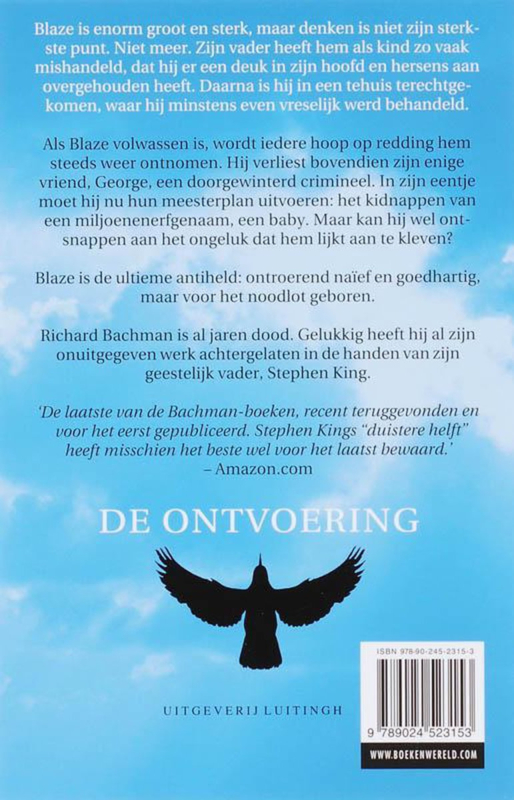 Blaze is enorm groot en sterk, maar denken is niet zijn sterkste punt. Niet meer. Zijn vader heeft hem als kind zo vaak mishandeld, dat hij er een deuk in zijn hoofd en hersens aan overgehouden heeft. Daarna is hij in een tehuis terechtgekomen, waar hij minstens even vreselijk werd behandeld.

Als Blaze volwassen is, wordt iedere hoop op redding hem steeds weer ontnomen. Hij verliest bovendien zijn enige vriend, George, een doorgewinterd crimineel. In zijn eentje moet hij nu hun meesterplan uitvoeren: het kidnappen van een miljoenenerfgenaam, een baby. Maar kan hij wel ontsnappen aan het ongeluk dat hem lijkt aan te kleven?

Blaze is de ultieme antiheld: ontroerend naïef en goedhartig, maar voor het noodlot geboren.

Richard Bachman is al jaren dood. Gelukkig heeft hij al zijn onuitgegeven werk achtergelaten in de handen van zijn geestelijk vader, Stephen King.

'De laatste van de Bachman-boeken, recent teruggevonden en voor het eerst gepubliceerd. Stephen Kings "duistere helft" heeft misschien het beste wel voor het laatst bewaard.'
– Amazon.com

DE ONTVOERING

UITGEVERIJ LUITINGH

ISBN 978-90-245-2315-3

9 789024 523153

WWW.BOEKENWERELD.COM